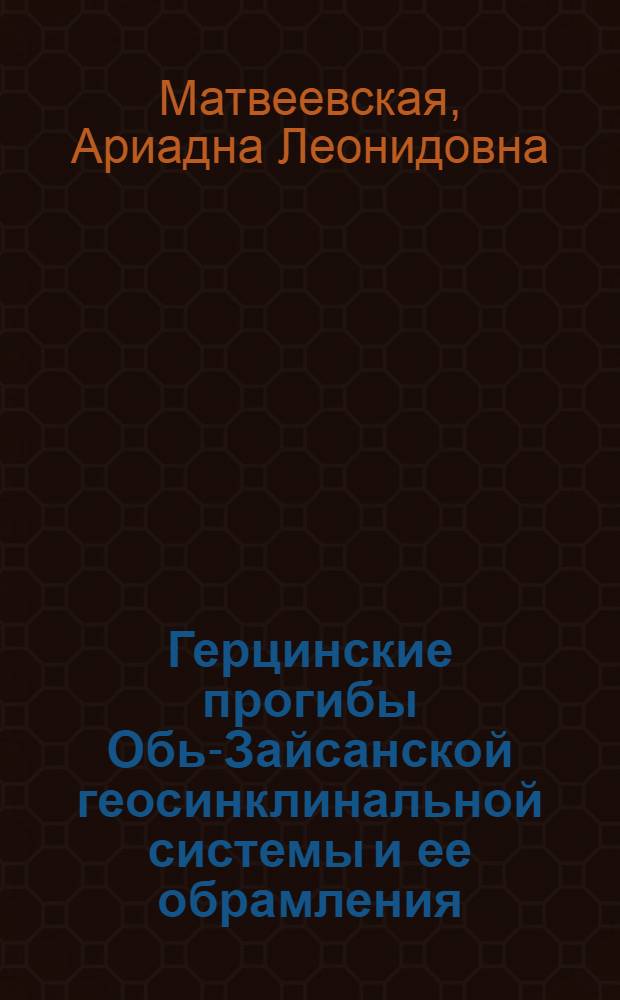 Матвеевская, Ариадна Леонидовна

Герцинские прогибы Обь-Зайсанской геосинклинальной системы и ее обрамления